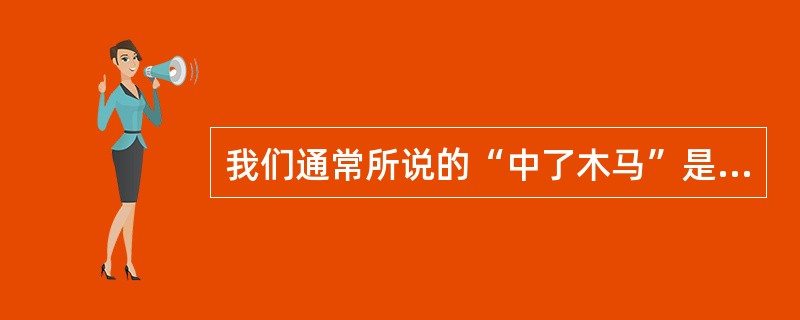 我们通常所说的“中了木马”是...